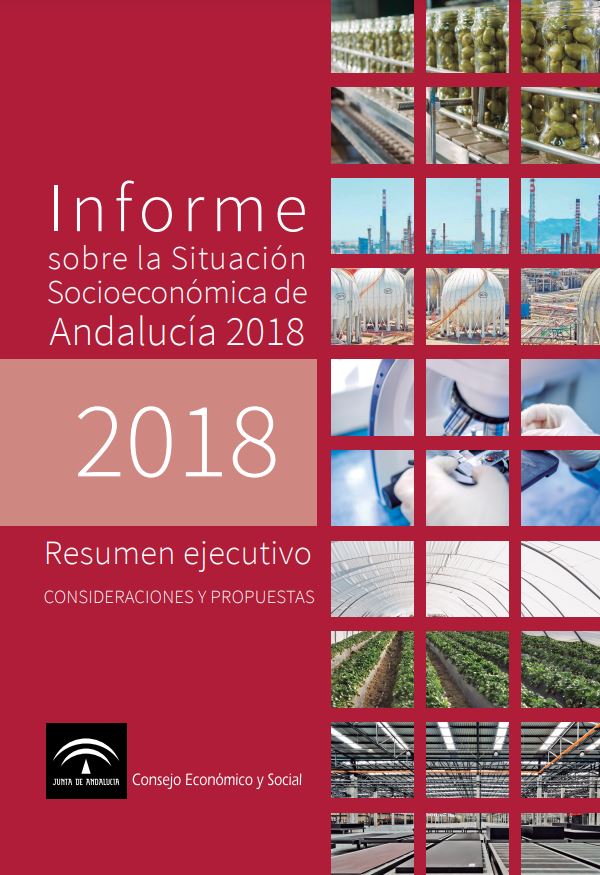 Informe
sobre la Situación Socioeconómica de Andalucía 2018

2018

Resumen ejecutivo

CONSIDERACIONES Y PROPUESTAS

JUNTA DE ANDALUCIA

Consejo Económico y Social